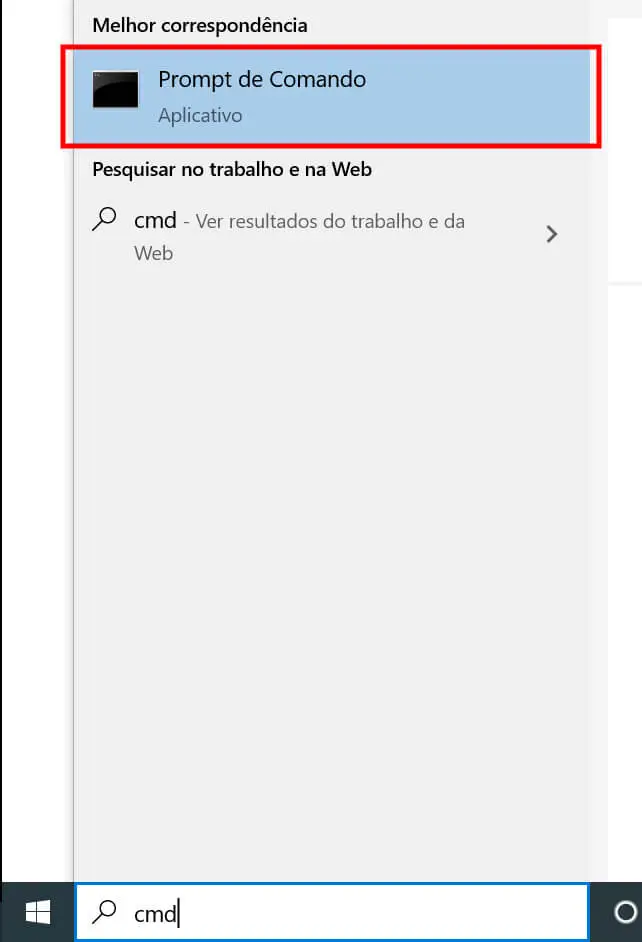 Melhor correspondência

Prompt de Comando

Aplicativo

Pesquisar no trabalho e na Web

cmd - Ver resultados do trabalho e da Web

cmd